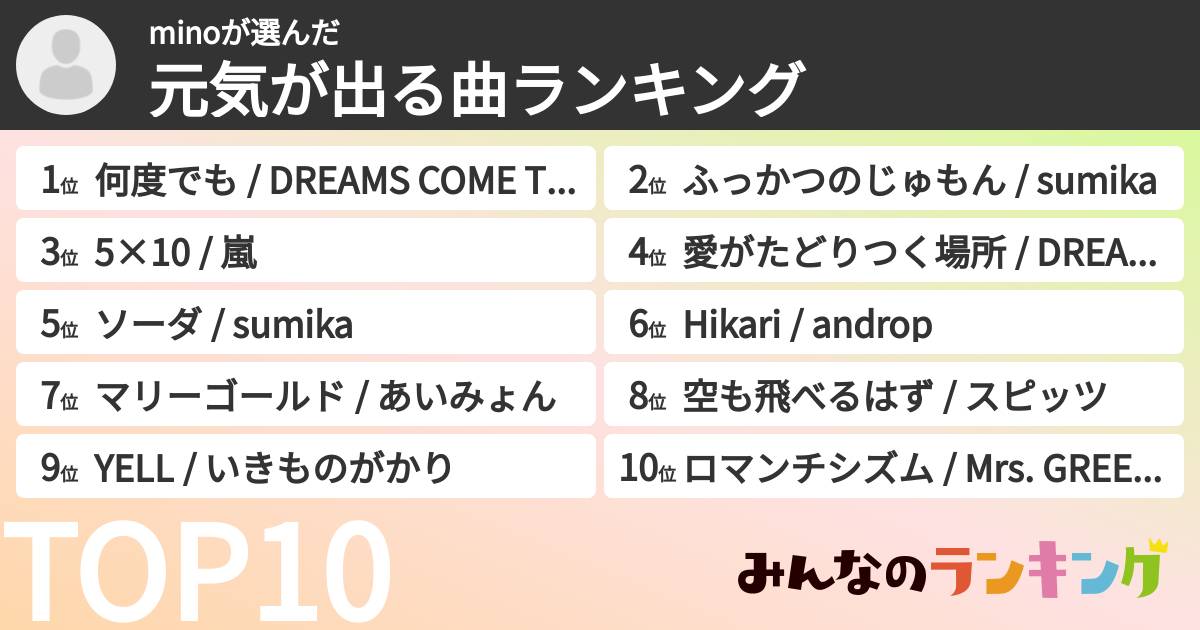 minoが選んだ
元気が出る曲ランキング

1位 何度でも / DREAMS COME T...
2位 ふっかつのじゅもん / sumika
3位 5×10 / 嵐
4位 愛がたどりつく場所 / DREA...
5位 ソーダ / sumika
6位 Hikari / androp
7位 マリーゴールド / あいみょん
8位 空も飛べるはず / スピッツ
9位 YELL / いきものがかり
10位 ロマンチシズム / Mrs. GREE...

TOP10

みんなのランキング